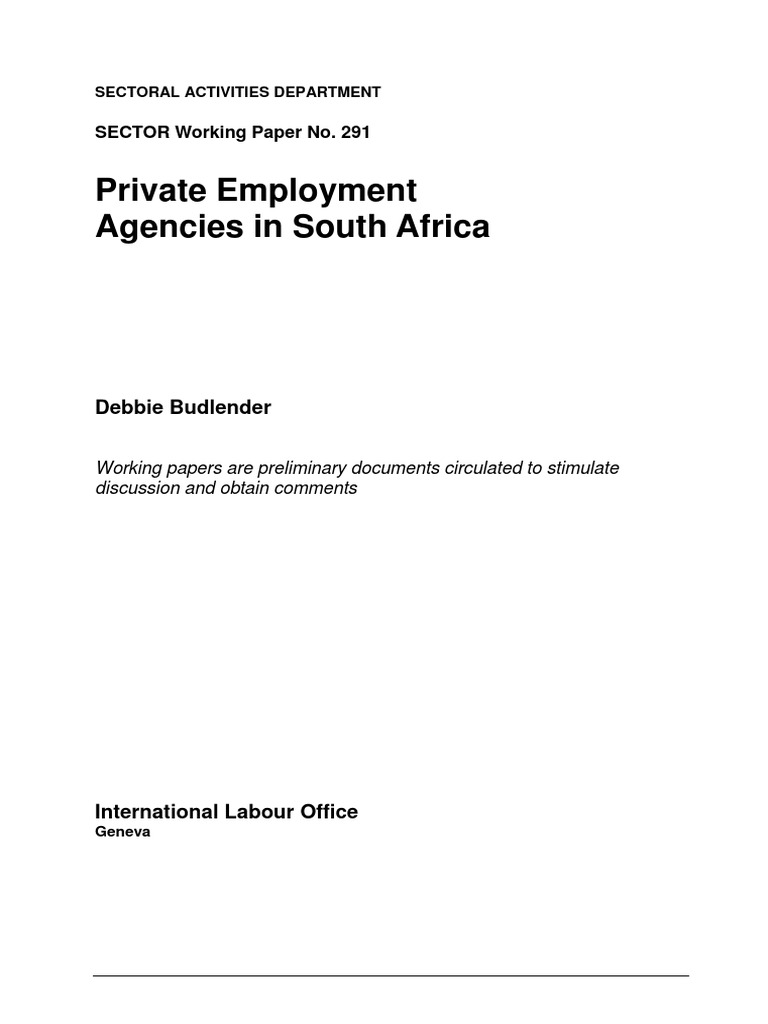 SECTORAL ACTIVITIES DEPARTMENT

SECTOR Working Paper No. 291

Private Employment Agencies in South Africa

Debbie Budlender

Working papers are preliminary documents circulated to stimulate discussion and obtain comments

International Labour Office
Geneva